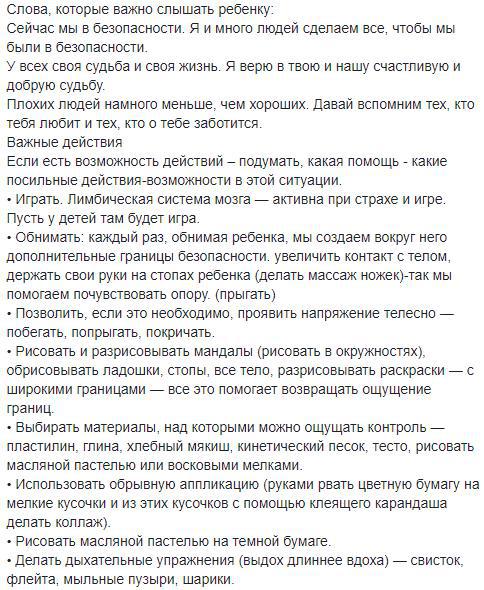 Слова, которые важно слышать ребенку:
Сейчас мы в безопасности. Я и много людей сделаем все, чтобы мы были в безопасности.
У всех своя судьба и своя жизнь. Я верю в твою и нашу счастливую и добрую судьбу.
Плохих людей намного меньше, чем хороших. Давай вспомним тех, кто тебя любит и тех, кто о тебе заботится.
Важные действия
Если есть возможность действий – подумать, какая помощь - какие посильные действия-возможности в этой ситуации.
• Играть. Лимбическая система мозга — активна при страхе и игре. Пусть у детей там будет игра.
• Обнимать: каждый раз, обнимая ребенка, мы создаем вокруг него дополнительные границы безопасности. увеличить контакт с телом, держать свои руки на стопах ребенка (делать массаж ножек)-так мы помогаем почувствовать опору. (прыгать)
• Позволить, если это необходимо, проявить напряжение телесно — побегать, попрыгать, покричать.
• Рисовать и разрисовывать мандалы (рисовать в окружностях), обрисовывать ладошки, стопы, все тело, разрисовывать раскраски — с широкими границами — все это помогает возвращать ощущение границ.
• Выбирать материалы, над которыми можно ощущать контроль — пластилин, глина, хлебный мякиш, кинетический песок, тесто, рисовать масляной пастелью или восковыми мелками.
• Использовать обрывную аппликацию (руками рвать цветную бумагу на мелкие кусочки и из этих кусочков с помощью клеящего карандаша делать коллаж).
• Рисовать масляной пастелью на темной бумаге.
• Делать дыхательные упражнения (выдох длиннее вдоха) — свисток, флейта, мыльные пузыри, шарики.